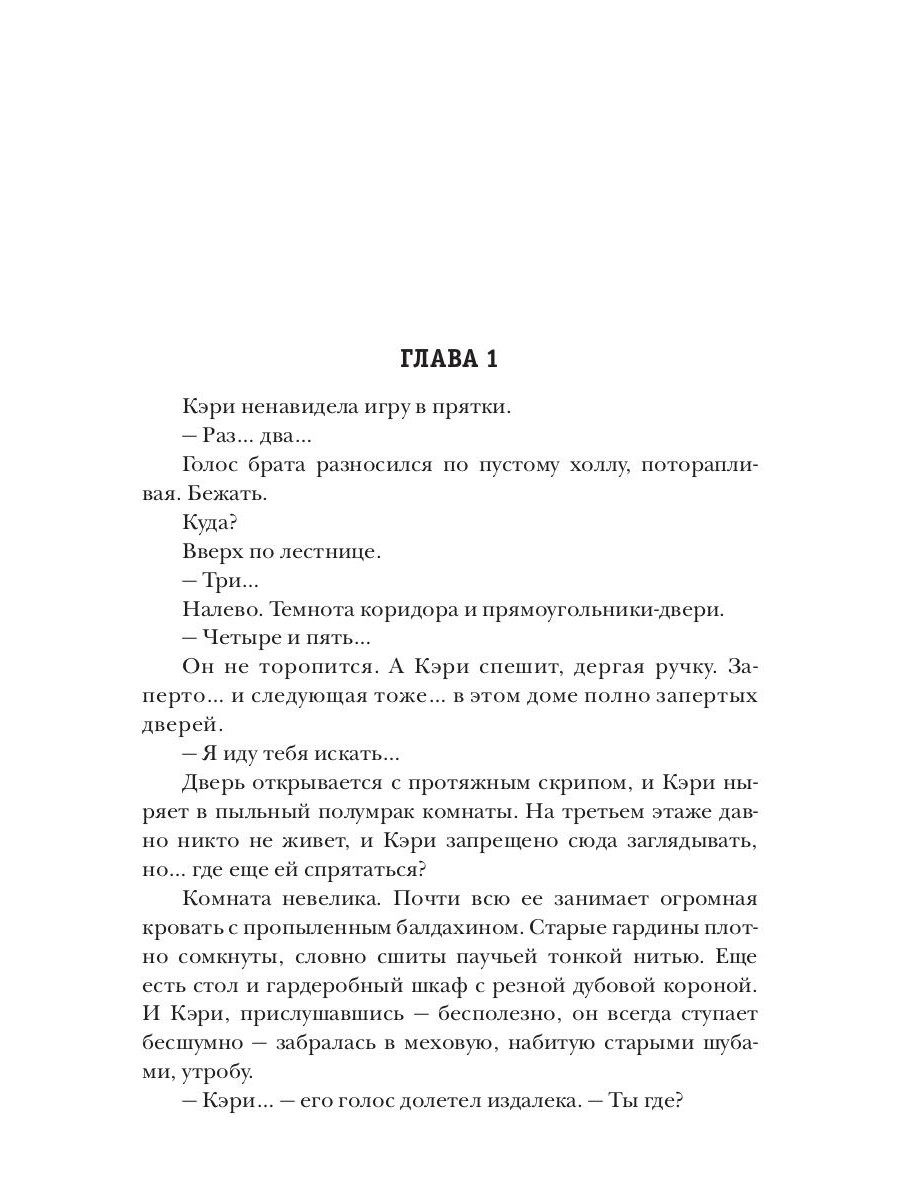 ГЛАВА 1

Кэри ненавидела игру в прятки.

— Раз... два...

Голос брата разносился по пустому холлу, поторапливая. Бежать.

Куда?

Вверх по лестнице.

— Три...

Налево. Темнота коридора и прямоугольники-двери.

— Четыре и пять...

Он не торопится. А Кэри спешит, дергая ручку. Заперто... и следующая тоже... в этом доме полно запертых дверей.

— Я иду тебя искать...

Дверь открывается с протяжным скрипом, и Кэри ныряет в пыльный полумрак комнаты. На третьем этаже давно никто не живет, и Кэри запрещено сюда заглядывать, но... где еще ей спрятаться?

Комната невелика. Почти всю ее занимает огромная кровать с пропыленным балдахином. Старые гардины плотно сомкнуты, словно сшиты паучьей тонкой нитью. Еще есть стол и гардеробный шкаф с резной дубовой короной. И Кэри, прислушавшись — бесполезно, он всегда ступает бесшумно — забралась в меховую, набитую старыми шубами, утробу.

— Кэри... — его голос долетел издалека. — Ты где?